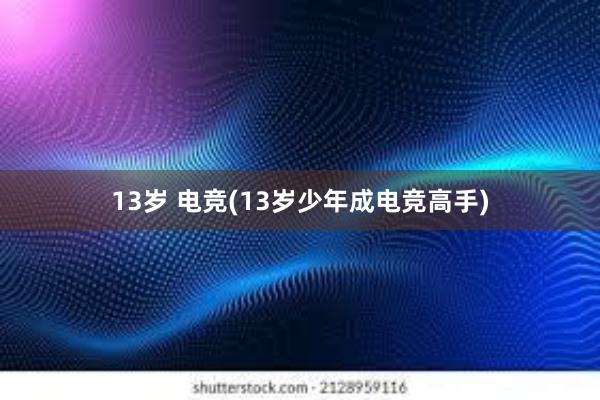 13岁 电竞(13岁少年成电竞高手)

shutterstock.com · 2128959116